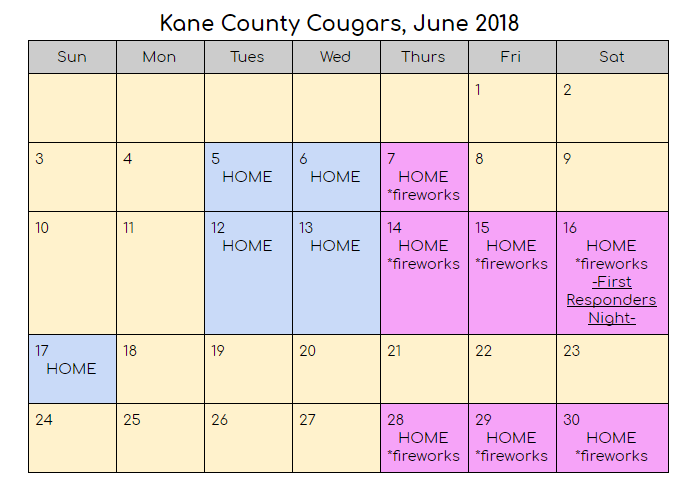 Kane County Cougars, June 2018

| Sun | Mon | Tues | Wed | Thurs | Fri | Sat |
|---|---|---|---|---|---|---|
| | | | | | 1 | 2 |
| 3 | 4 | 5 HOME | 6 HOME | 7 HOME *fireworks | 8 | 9 |
| 10 | 11 | 12 HOME | 13 HOME | 14 HOME *fireworks | 15 HOME *fireworks | 16 HOME *fireworks -First Responders Night- |
| 17 HOME | 18 | 19 | 20 | 21 | 22 | 23 |
| 24 | 25 | 26 | 27 | 28 HOME *fireworks | 29 HOME *fireworks | 30 HOME *fireworks |